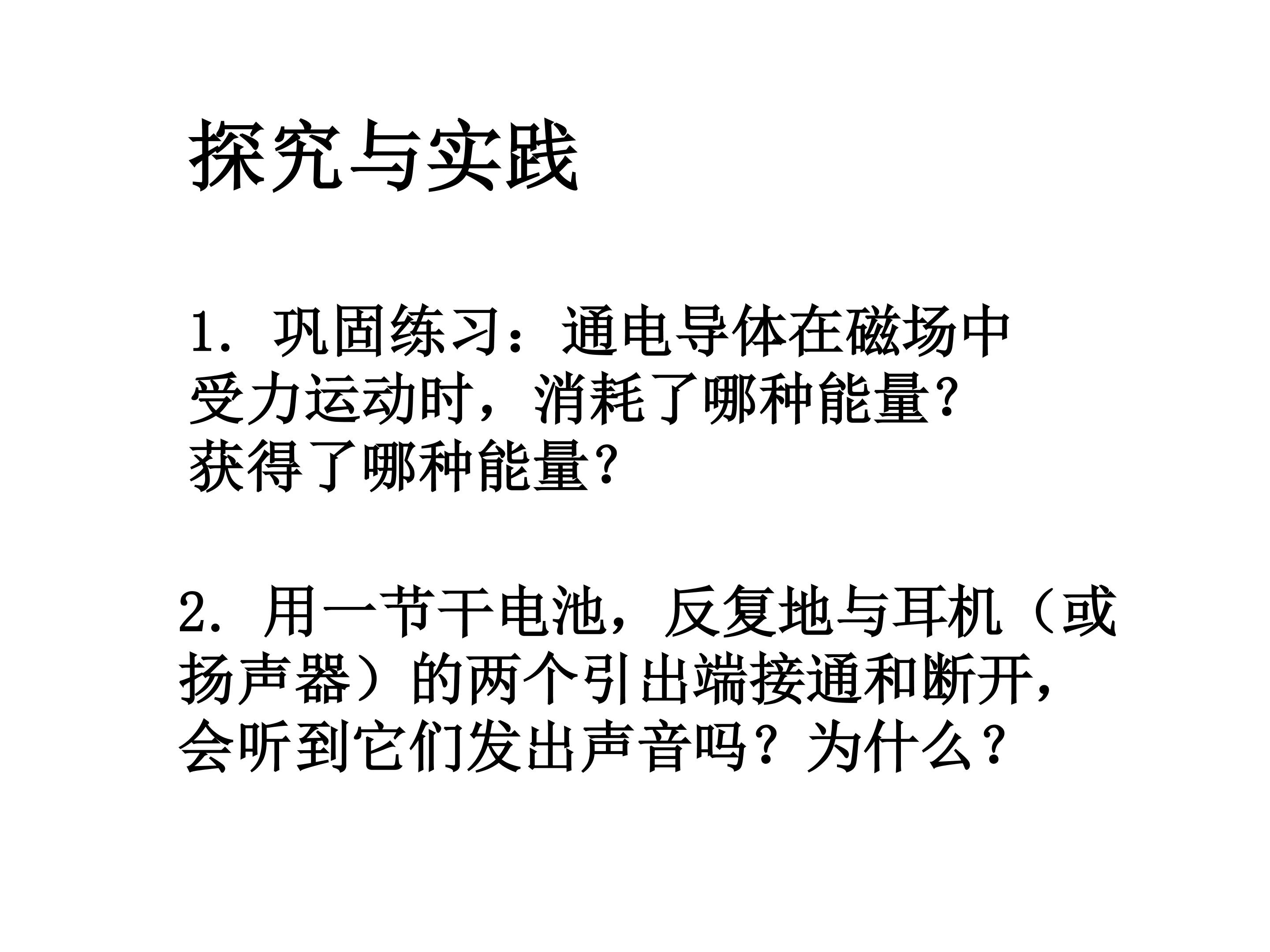 探究与实践

1.巩固练习：通电导体在磁场中受力运动时，消耗了哪种能量？获得了哪种能量？

2.用一节干电池，反复地与耳机（或扬声器）的两个引出端接通和断开，会听到它们发出声音吗？为什么？